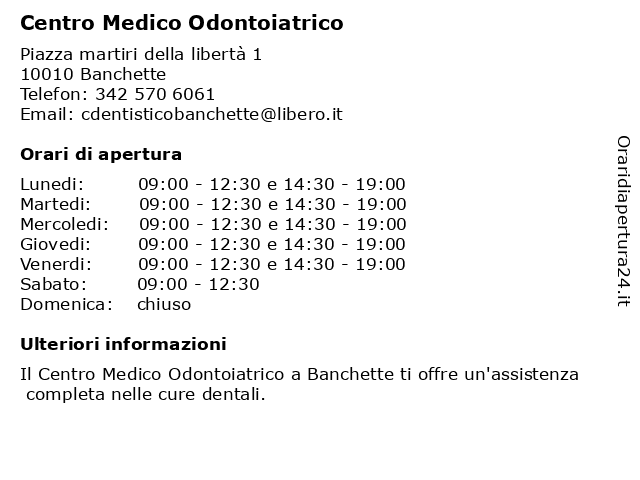 Centro Medico Odontoiatrico

Piazza martiri della libertà 1
10010 Banchette
Telefon: 342 570 6061
Email: cdentisticobanchette@libero.it

Orari di apertura

| | |
|---|---|
| Lunedi: | 09:00 - 12:30 e 14:30 - 19:00 |
| Martedi: | 09:00 - 12:30 e 14:30 - 19:00 |
| Mercoledi: | 09:00 - 12:30 e 14:30 - 19:00 |
| Giovedi: | 09:00 - 12:30 e 14:30 - 19:00 |
| Venerdi: | 09:00 - 12:30 e 14:30 - 19:00 |
| Sabato: | 09:00 - 12:30 |
| Domenica: | chiuso |

Ulteriori informazioni

Il Centro Medico Odontoiatrico a Banchette ti offre un'assistenza completa nelle cure dentali.

Oraridiapertura24.it